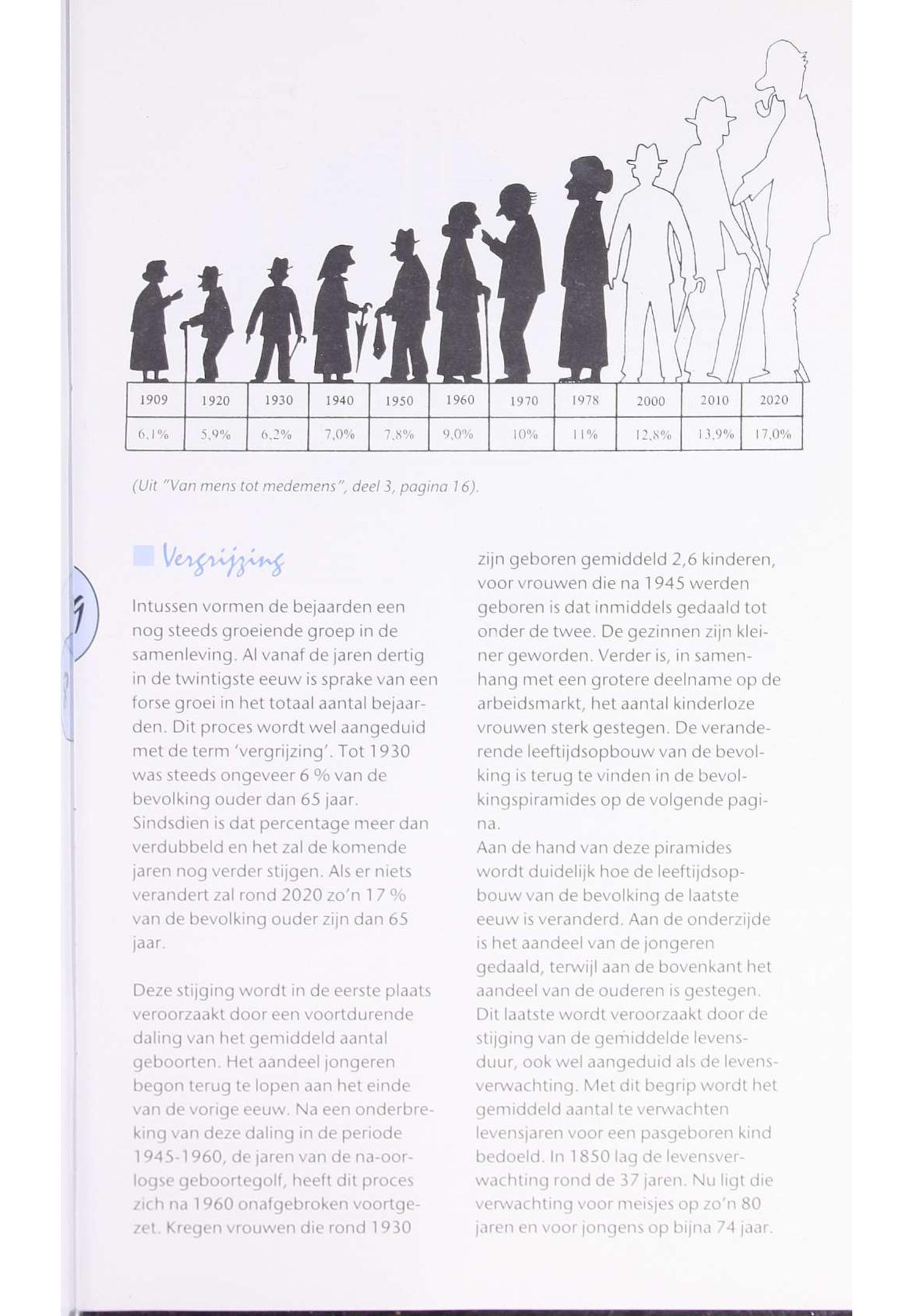 | 1909 | 1920 | 1930 | 1940 | 1950 | 1960 | 1970 | 1978 | 2000 | 2010 | 2020 |
|---|---|---|---|---|---|---|---|---|---|---|
| 6,1% | 5,9% | 6,2% | 7,0% | 7,8% | 9,0% | 10% | 11% | 12,8% | 13,9% | 17,0% |

(Uit "Van mens tot medemens", deel 3, pagina 16).

Vergrijzing

Intussen vormen de bejaarden een nog steeds groeiende groep in de samenleving. Al vanaf de jaren dertig in de twintigste eeuw is sprake van een forse groei in het totaal aantal bejaarden. Dit proces wordt wel aangeduid met de term 'vergrijzing'. Tot 1930 was steeds ongeveer 6 % van de bevolking ouder dan 65 jaar. Sindsdien is dat percentage meer dan verdubbeld en het zal de komende jaren nog verder stijgen. Als er niets verandert zal rond 2020 zo'n 17 % van de bevolking ouder zijn dan 65 jaar.

Deze stijging wordt in de eerste plaats veroorzaakt door een voortdurende daling van het gemiddeld aantal geboorten. Het aandeel jongeren begon terug te lopen aan het einde van de vorige eeuw. Na een onderbreking van deze daling in de periode 1945-1960, de jaren van de na-oorlogse geboortegolf, heeft dit proces zich na 1960 onafgebroken voortgezet. Kregen vrouwen die rond 1930 zijn geboren gemiddeld 2,6 kinderen, voor vrouwen die na 1945 werden geboren is dat inmiddels gedaald tot onder de twee. De gezinnen zijn kleiner geworden. Verder is, in samenhang met een grotere deelname op de arbeidsmarkt, het aantal kinderloze vrouwen sterk gestegen. De veranderende leeftijdsopbouw van de bevolking is terug te vinden in de bevolkingspiramides op de volgende pagina.
Aan de hand van deze piramides wordt duidelijk hoe de leeftijdsopbouw van de bevolking de laatste eeuw is veranderd. Aan de onderzijde is het aandeel van de jongeren gedaald, terwijl aan de bovenkant het aandeel van de ouderen is gestegen. Dit laatste wordt veroorzaakt door de stijging van de gemiddelde levensduur, ook wel aangeduid als de levensverwachting. Met dit begrip wordt het gemiddeld aantal te verwachten levensjaren voor een pasgeboren kind bedoeld. In 1850 lag de levensverwachting rond de 37 jaren. Nu ligt die verwachting voor meisjes op zo'n 80 jaren en voor jongens op bijna 74 jaar.